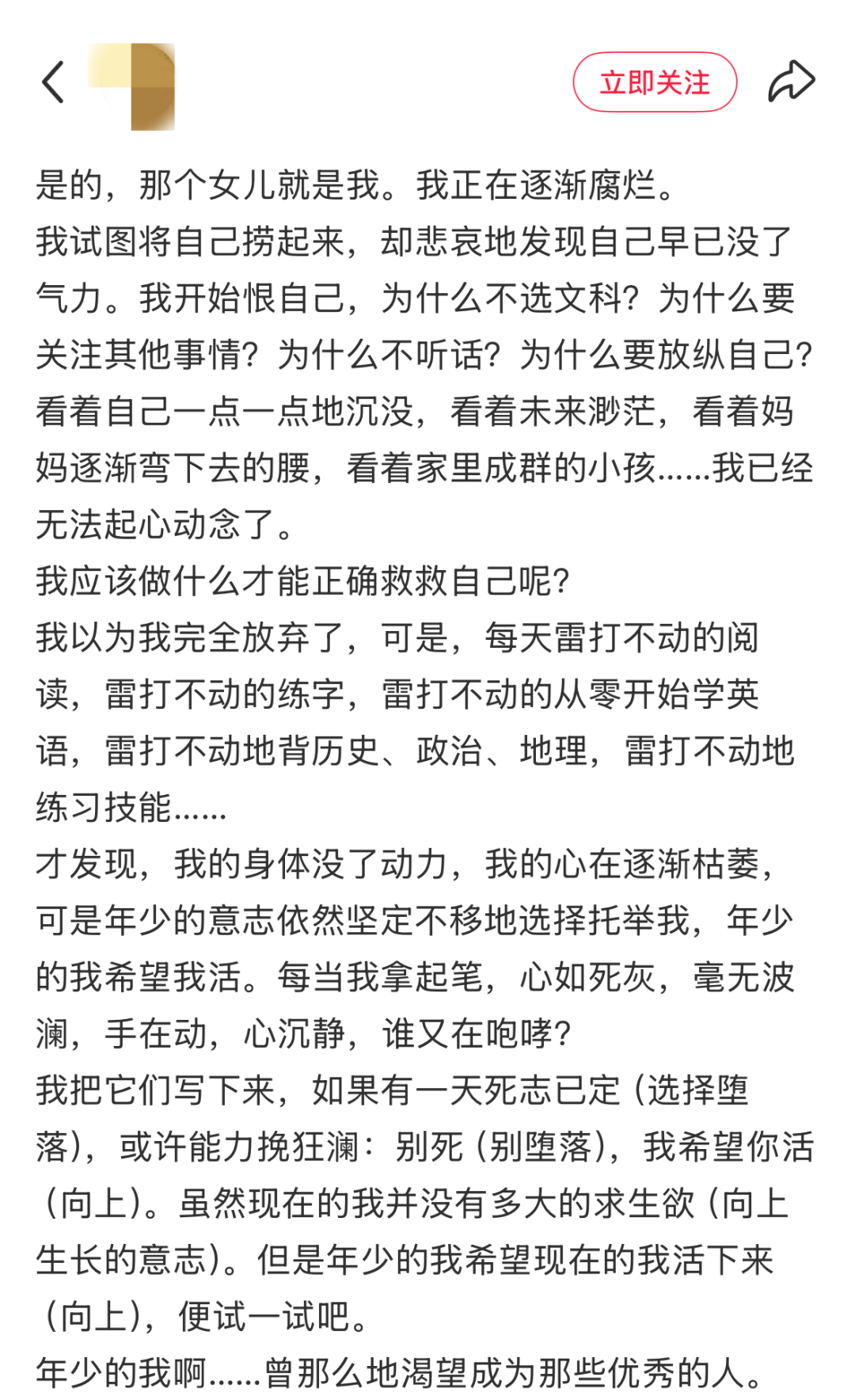 立即关注

是的，那个女儿就是我。我正在逐渐腐烂。
我试图将自己捞起来，却悲哀地发现自己早已没了气力。我开始恨自己，为什么不选文科？为什么要关注其他事情？为什么不听话？为什么要放纵自己？看着自己一点一点地沉没，看着未来渺茫，看着妈妈逐渐弯下去的腰，看着家里成群的小孩……我已经无法起心动念了。
我应该做什么才能正确救救自己呢？
我以为我完全放弃了，可是，每天雷打不动的阅读，雷打不动的练字，雷打不动的从零开始学英语，雷打不动地背历史、政治、地理，雷打不动地练习技能……
才发现，我的身体没了动力，我的心在逐渐枯萎，可是年少的意志依然坚定不移地选择托举我，年少的我希望我活。每当我拿起笔，心如死灰，毫无波澜，手在动，心沉静，谁又在咆哮？
我把它们写下来，如果有一天死志已定（选择堕落），或许能力挽狂澜：别死（别堕落），我希望你活（向上）。虽然现在的我并没有多大的求生欲（向上生长的意志）。但是年少的我希望现在的我活下来（向上），便试一试吧。
年少的我啊……曾那么地渴望成为那些优秀的人。